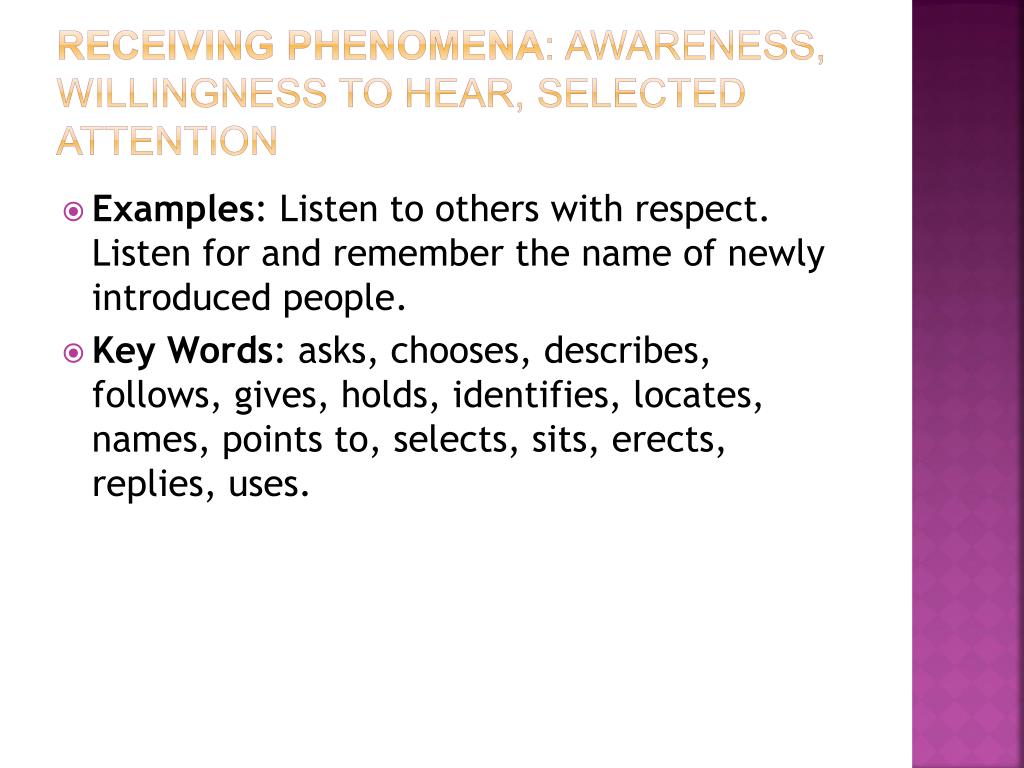 RECEIVING PHENOMENA: AWARENESS, WILLINGNESS TO HEAR, SELECTED ATTENTION

Examples: Listen to others with respect. Listen for and remember the name of newly introduced people.

Key Words: asks, chooses, describes, follows, gives, holds, identifies, locates, names, points to, selects, sits, erects, replies, uses.